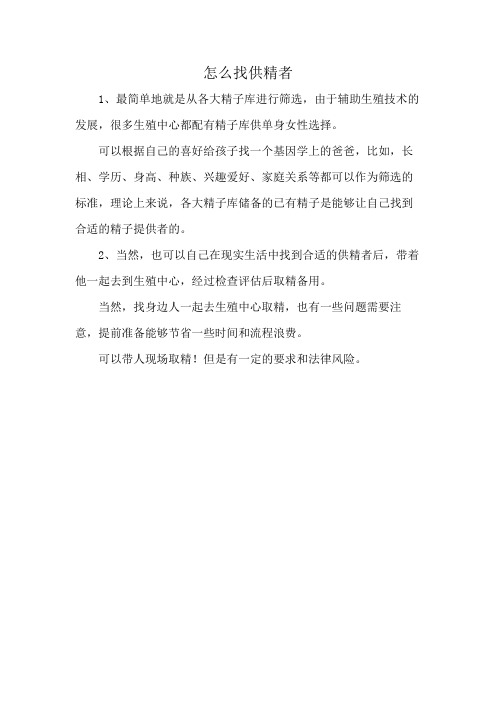 怎么找供精者

1、最简单地就是从各大精子库进行筛选，由于辅助生殖技术的发展，很多生殖中心都配有精子库供单身女性选择。

可以根据自己的喜好给孩子找一个基因学上的爸爸，比如，长相、学历、身高、种族、兴趣爱好、家庭关系等都可以作为筛选的标准，理论上来说，各大精子库储备的已有精子是能够让自己找到合适的精子提供者的。

2、当然，也可以自己在现实生活中找到合适的供精者后，带着他一起去到生殖中心，经过检查评估后取精备用。

当然，找身边人一起去生殖中心取精，也有一些问题需要注意，提前准备能够节省一些时间和流程浪费。

可以带人现场取精！但是有一定的要求和法律风险。